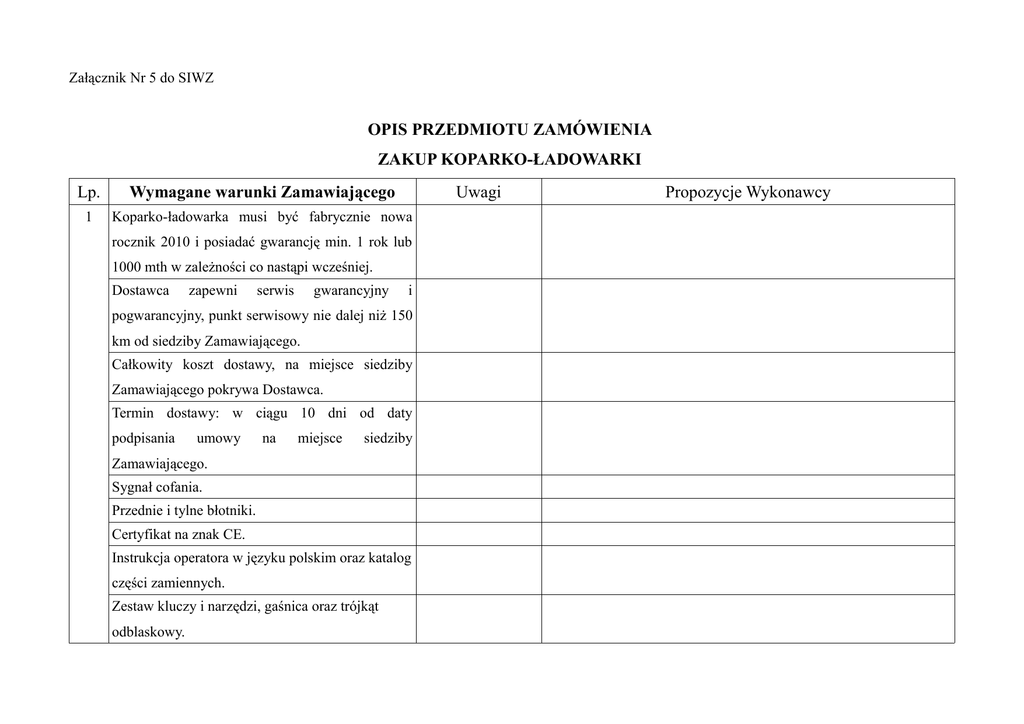 Załącznik Nr 5 do SIWZ

OPIS PRZEDMIOTU ZAMÓWIENIA

ZAKUP KOPARKO-ŁADOWARKI

| Lp. | Wymagane warunki Zamawiającego | Uwagi | Propozycje Wykonawcy |
|---|---|---|---|
| 1 | Koparko-ładowarka musi być fabrycznie nowa rocznik 2010 i posiadać gwarancję min. 1 rok lub 1000 mth w zależności co nastąpi wcześniej. | | |
| | Dostawca zapewni serwis gwarancyjny i pogwarancyjny, punkt serwisowy nie dalej niż 150 km od siedziby Zamawiającego. | | |
| | Całkowity koszt dostawy, na miejsce siedziby Zamawiającego pokrywa Dostawca. | | |
| | Termin dostawy: w ciągu 10 dni od daty podpisania umowy na miejsce siedziby Zamawiającego. | | |
| | Sygnał cofania. | | |
| | Przednie i tylne błotniki. | | |
| | Certyfikat na znak CE. | | |
| | Instrukcja operatora w języku polskim oraz katalog części zamiennych. | | |
| | Zestaw kluczy i narzędzi, gaśnica oraz trójkąt odblaskowy. | | |